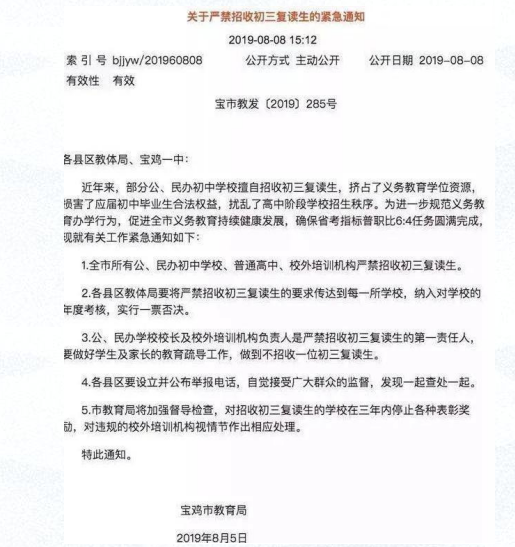 关于严禁招收初三复读生的紧急通知

2019-08-08 15:12

索 引 号 bjjyw/201960808　　公开方式 主动公开　　公开日期 2019-08-08

有效性　有效

宝市教发〔2019〕285号

各县区教体局、宝鸡一中：

近年来，部分公、民办初中学校擅自招收初三复读生，挤占了义务教育学位资源，损害了应届初中毕业生合法权益，扰乱了高中阶段学校招生秩序。为进一步规范义务教育办学行为，促进全市义务教育持续健康发展，确保省考指标普职比6:4任务圆满完成，现就有关工作紧急通知如下：

1.全市所有公、民办初中学校、普通高中、校外培训机构严禁招收初三复读生。

2.各县区教体局要将严禁招收初三复读生的要求传达到每一所学校，纳入对学校的年度考核，实行一票否决。

3.公、民办学校校长及校外培训机构负责人是严禁招收初三复读生的第一责任人，要做好学生及家长的教育疏导工作，做到不招收一位初三复读生。

4.各县区要设立并公布举报电话，自觉接受广大群众的监督，发现一起查处一起。

5.市教育局将加强督导检查，对招收初三复读生的学校在三年内停止各种表彰奖励，对违规的校外培训机构视情节作出相应处理。

特此通知。

宝鸡市教育局

2019年8月5日